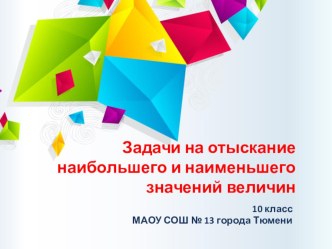 Задачи на отыскание наибольшего и наименьшего значений величин

10 класс
МАОУ СОШ № 13 города Тюмени